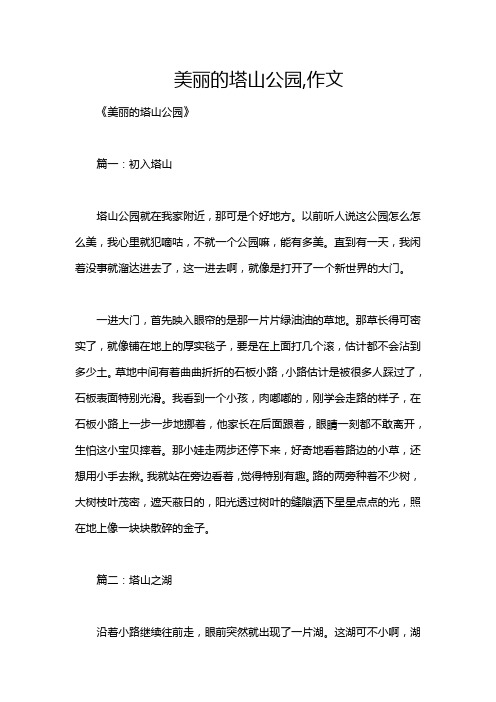 美丽的塔山公园,作文

《美丽的塔山公园》

篇一：初入塔山

塔山公园就在我家附近，那可是个好地方。以前听人说这公园怎么怎么美，我心里就犯嘀咕，不就一个公园嘛，能有多美。直到有一天，我闲着没事就溜达进去了，这一进去啊，就像是打开了一个新世界的大门。

一进大门，首先映入眼帘的是那一片片绿油油的草地。那草长得可密实了，就像铺在地上的厚实毯子，要是在上面打几个滚，估计都不会沾到多少土。草地中间有着曲曲折折的石板小路，小路估计是被很多人踩过了，石板表面特别光滑。我看到一个小孩，肉嘟嘟的，刚学会走路的样子，在石板小路上一步一步地挪着，他家长在后面跟着，眼睛一刻都不敢离开，生怕这小宝贝摔着。那小娃走两步还停下来，好奇地看着路边的小草，还想用小手去揪。我就站在旁边看着，觉得特别有趣。路的两旁种着不少树，大树枝叶茂密，遮天蔽日的，阳光透过树叶的缝隙洒下星星点点的光，照在地上像一块块散碎的金子。

篇二：塔山之湖

沿着小路继续往前走，眼前突然就出现了一片湖。这湖可不小啊，湖